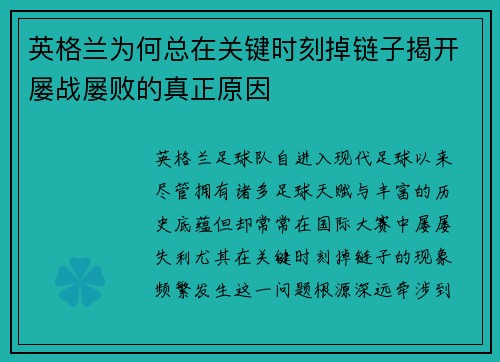 英格兰为何总在关键时刻掉链子揭开屡战屡败的真正原因

英格兰足球队自进入现代足球以来尽管拥有诸多足球天赋与丰富的历史底蕴但却常常在国际大赛中屡屡失利尤其在关键时刻掉链子的现象频繁发生这一问题根源深远牵涉到